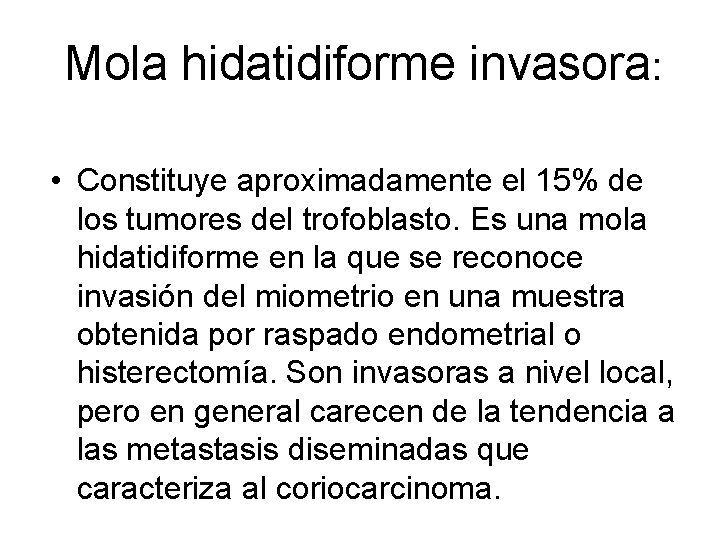 Mola hidatidiforme invasora:

• Constituye aproximadamente el 15% de los tumores del trofoblasto. Es una mola hidatidiforme en la que se reconoce invasión del miometrio en una muestra obtenida por raspado endometrial o histerectomía. Son invasoras a nivel local, pero en general carecen de la tendencia a las metastasis diseminadas que caracteriza al coriocarcinoma.